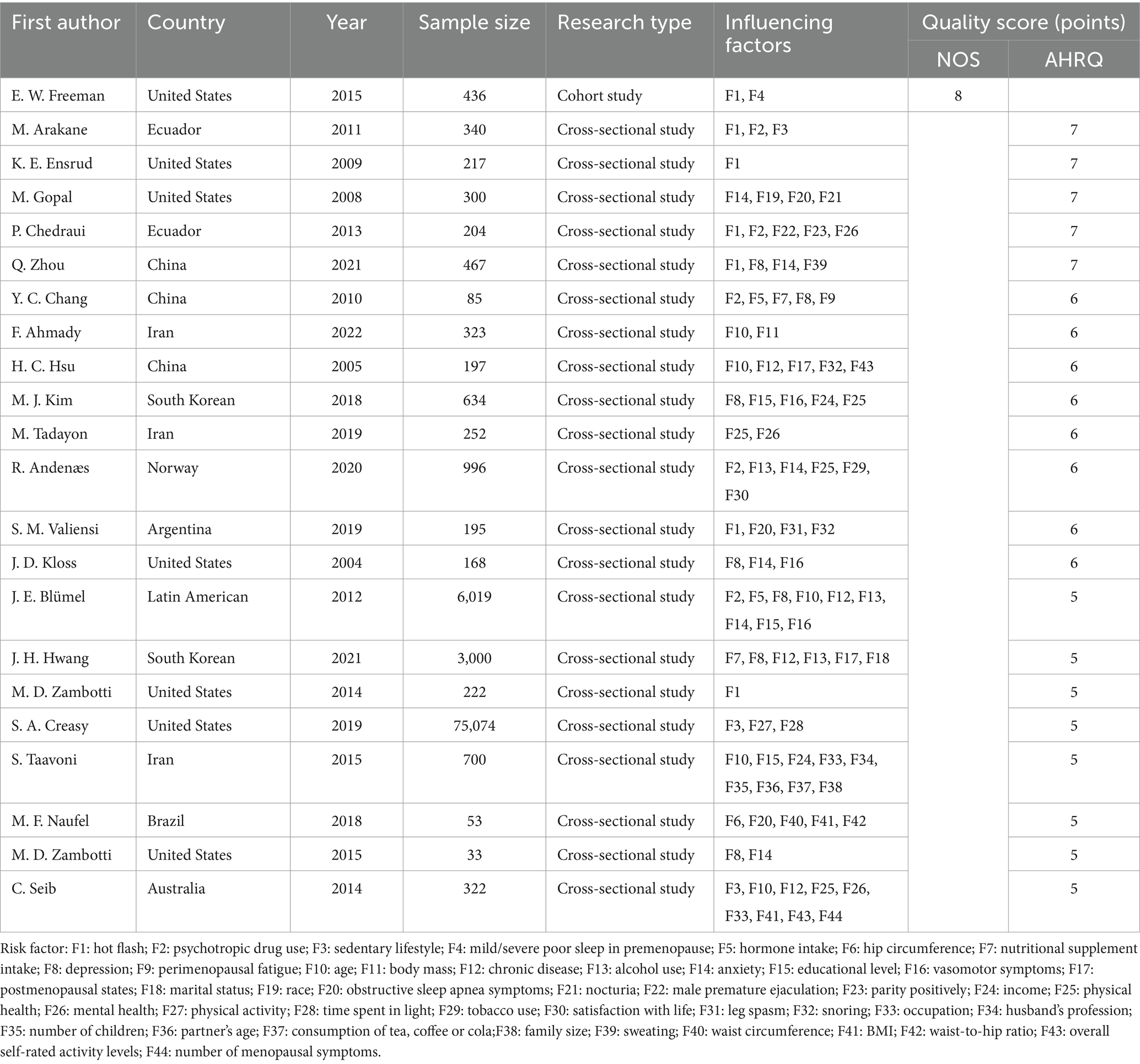 | First author | Country | Year | Sample size | Research type | Influencing factors | Quality score (points) NOS | Quality score (points) AHRQ |
|---|---|---|---|---|---|---|---|
| E. W. Freeman | United States | 2015 | 436 | Cohort study | F1, F4 | 8 | |
| M. Arakane | Ecuador | 2011 | 340 | Cross-sectional study | F1, F2, F3 | | 7 |
| K. E. Ensrud | United States | 2009 | 217 | Cross-sectional study | F1 | | 7 |
| M. Gopal | United States | 2008 | 300 | Cross-sectional study | F14, F19, F20, F21 | | 7 |
| P. Chedraui | Ecuador | 2013 | 204 | Cross-sectional study | F1, F2, F22, F23, F26 | | 7 |
| Q. Zhou | China | 2021 | 467 | Cross-sectional study | F1, F8, F14, F39 | | 7 |
| Y. C. Chang | China | 2010 | 85 | Cross-sectional study | F2, F5, F7, F8, F9 | | 6 |
| F. Ahmady | Iran | 2022 | 323 | Cross-sectional study | F10, F11 | | 6 |
| H. C. Hsu | China | 2005 | 197 | Cross-sectional study | F10, F12, F17, F32, F43 | | 6 |
| M. J. Kim | South Korean | 2018 | 634 | Cross-sectional study | F8, F15, F16, F24, F25 | | 6 |
| M. Tadayon | Iran | 2019 | 252 | Cross-sectional study | F25, F26 | | 6 |
| R. Andenæs | Norway | 2020 | 996 | Cross-sectional study | F2, F13, F14, F25, F29, F30 | | 6 |
| S. M. Valiensi | Argentina | 2019 | 195 | Cross-sectional study | F1, F20, F31, F32 | | 6 |
| J. D. Kloss | United States | 2004 | 168 | Cross-sectional study | F8, F14, F16 | | 6 |
| J. E. Blümel | Latin American | 2012 | 6,019 | Cross-sectional study | F2, F5, F8, F10, F12, F13, F14, F15, F16 | | 5 |
| J. H. Hwang | South Korean | 2021 | 3,000 | Cross-sectional study | F7, F8, F12, F13, F17, F18 | | 5 |
| M. D. Zambotti | United States | 2014 | 222 | Cross-sectional study | F1 | | 5 |
| S. A. Creasy | United States | 2019 | 75,074 | Cross-sectional study | F3, F27, F28 | | 5 |
| S. Taavoni | Iran | 2015 | 700 | Cross-sectional study | F10, F15, F24, F33, F34, F35, F36, F37, F38 | | 5 |
| M. F. Naufel | Brazil | 2018 | 53 | Cross-sectional study | F6, F20, F40, F41, F42 | | 5 |
| M. D. Zambotti | United States | 2015 | 33 | Cross-sectional study | F8, F14 | | 5 |
| C. Seib | Australia | 2014 | 322 | Cross-sectional study | F3, F10, F12, F25, F26, F33, F41, F43, F44 | | 5 |

Risk factor: F1: hot flash; F2: psychotropic drug use; F3: sedentary lifestyle; F4: mild/severe poor sleep in premenopause; F5: hormone intake; F6: hip circumference; F7: nutritional supplement intake; F8: depression; F9: perimenopausal fatigue; F10: age; F11: body mass; F12: chronic disease; F13: alcohol use; F14: anxiety; F15: educational level; F16: vasomotor symptoms; F17: postmenopausal states; F18: marital status; F19: race; F20: obstructive sleep apnea symptoms; F21: nocturia; F22: male premature ejaculation; F23: parity positively; F24: income; F25: physical health; F26: mental health; F27: physical activity; F28: time spent in light; F29: tobacco use; F30: satisfaction with life; F31: leg spasm; F32: snoring; F33: occupation; F34: husband's profession; F35: number of children; F36: partner's age; F37: consumption of tea, coffee or cola;F38: family size; F39: sweating; F40: waist circumference; F41: BMI; F42: waist-to-hip ratio; F43: overall self-rated activity levels; F44: number of menopausal symptoms.